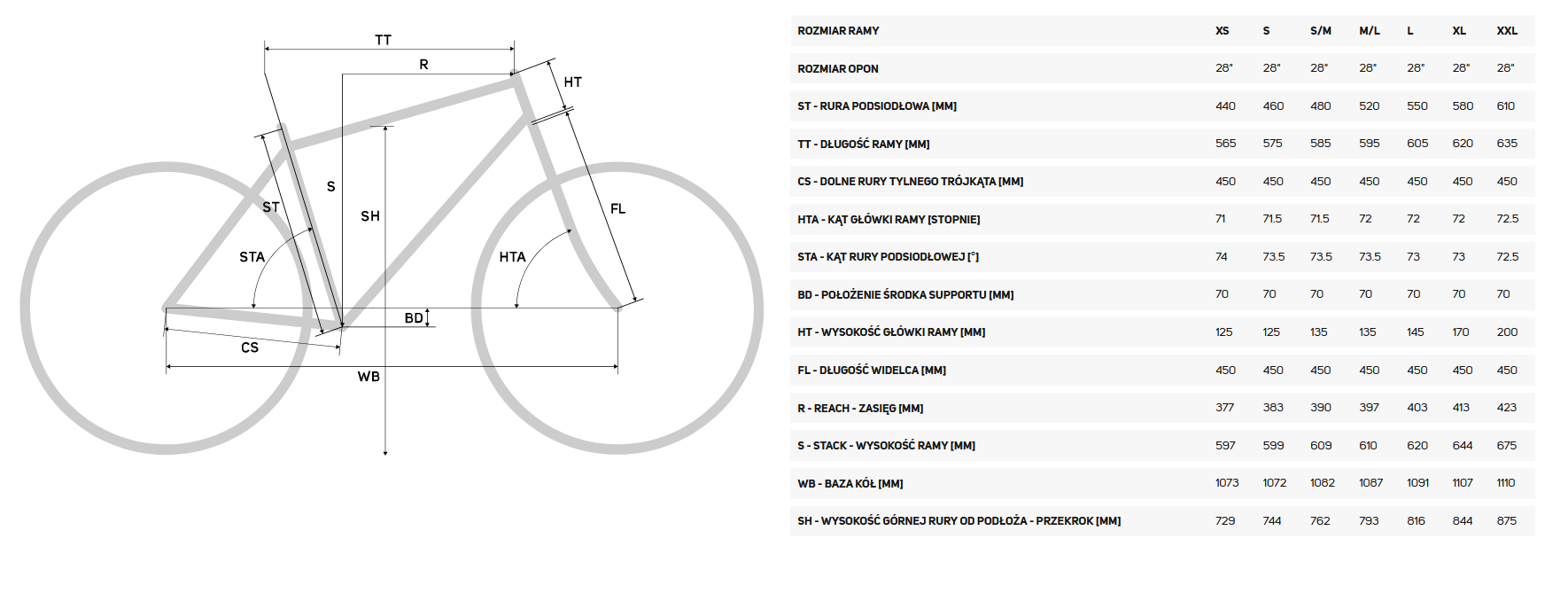 TT
R
HT
S
ST
SH
FL
STA
HTA
BD
CS
WB

| ROZMIAR RAMY | XS | S | S/M | M/L | L | XL | XXL |
|---|---|---|---|---|---|---|---|
| ROZMIAR OPON | 28" | 28" | 28" | 28" | 28" | 28" | 28" |
| ST - RURA PODSIODŁOWA [MM] | 440 | 460 | 480 | 520 | 550 | 580 | 610 |
| TT - DŁUGOŚĆ RAMY [MM] | 565 | 575 | 585 | 595 | 605 | 620 | 635 |
| CS - DOLNE RURY TYLNEGO TRÓJKĄTA [MM] | 450 | 450 | 450 | 450 | 450 | 450 | 450 |
| HTA - KĄT GŁÓWKI RAMY [STOPNIE] | 71 | 71.5 | 71.5 | 72 | 72 | 72 | 72.5 |
| STA - KĄT RURY PODSIODŁOWEJ [°] | 74 | 73.5 | 73.5 | 73.5 | 73 | 73 | 72.5 |
| BD - POŁOŻENIE ŚRODKA SUPPORTU [MM] | 70 | 70 | 70 | 70 | 70 | 70 | 70 |
| HT - WYSOKOŚĆ GŁÓWKI RAMY [MM] | 125 | 125 | 135 | 135 | 145 | 170 | 200 |
| FL - DŁUGOŚĆ WIDELCA [MM] | 450 | 450 | 450 | 450 | 450 | 450 | 450 |
| R - REACH - ZASIĘG [MM] | 377 | 383 | 390 | 397 | 403 | 413 | 423 |
| S - STACK - WYSOKOŚĆ RAMY [MM] | 597 | 599 | 609 | 610 | 620 | 644 | 675 |
| WB - BAZA KÓŁ [MM] | 1073 | 1072 | 1082 | 1087 | 1091 | 1107 | 1110 |
| SH - WYSOKOŚĆ GÓRNEJ RURY OD PODŁOŻA - PRZEKROK [MM] | 729 | 744 | 762 | 793 | 816 | 844 | 875 |